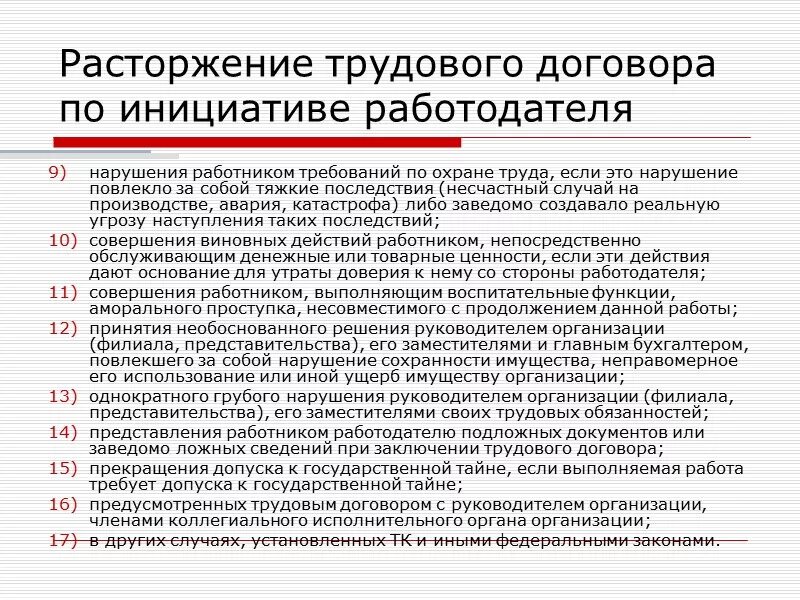 Расторжение трудового договора по инициативе работодателя

9) нарушения работником требований по охране труда, если это нарушение повлекло за собой тяжкие последствия (несчастный случай на производстве, авария, катастрофа) либо заведомо создавало реальную угрозу наступления таких последствий;

10) совершения виновных действий работником, непосредственно обслуживающим денежные или товарные ценности, если эти действия дают основание для утраты доверия к нему со стороны работодателя;

11) совершения работником, выполняющим воспитательные функции, аморального проступка, несовместимого с продолжением данной работы;

12) принятия необоснованного решения руководителем организации (филиала, представительства), его заместителями и главным бухгалтером, повлекшего за собой нарушение сохранности имущества, неправомерное его использование или иной ущерб имуществу организации;

13) однократного грубого нарушения руководителем организации (филиала, представительства), его заместителями своих трудовых обязанностей;

14) представления работником работодателю подложных документов или заведомо ложных сведений при заключении трудового договора;

15) прекращения допуска к государственной тайне, если выполняемая работа требует допуска к государственной тайне;

16) предусмотренных трудовым договором с руководителем организации, членами коллегиального исполнительного органа организации;

17) в других случаях, установленных ТК и иными федеральными законами.